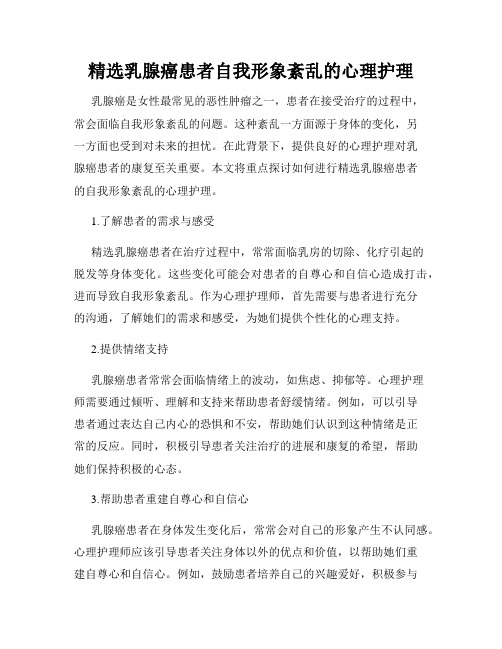 精选乳腺癌患者自我形象紊乱的心理护理

乳腺癌是女性最常见的恶性肿瘤之一，患者在接受治疗的过程中，常会面临自我形象紊乱的问题。这种紊乱一方面源于身体的变化，另一方面也受到对未来的担忧。在此背景下，提供良好的心理护理对乳腺癌患者的康复至关重要。本文将重点探讨如何进行精选乳腺癌患者的自我形象紊乱的心理护理。

1.了解患者的需求与感受

精选乳腺癌患者在治疗过程中，常常面临乳房的切除、化疗引起的脱发等身体变化。这些变化可能会对患者的自尊心和自信心造成打击，进而导致自我形象紊乱。作为心理护理师，首先需要与患者进行充分的沟通，了解她们的需求和感受，为她们提供个性化的心理支持。

2.提供情绪支持

乳腺癌患者常常会面临情绪上的波动，如焦虑、抑郁等。心理护理师需要通过倾听、理解和支持来帮助患者舒缓情绪。例如，可以引导患者通过表达自己内心的恐惧和不安，帮助她们认识到这种情绪是正常的反应。同时，积极引导患者关注治疗的进展和康复的希望，帮助她们保持积极的心态。

3.帮助患者重建自尊心和自信心

乳腺癌患者在身体发生变化后，常常会对自己的形象产生不认同感。心理护理师应该引导患者关注身体以外的优点和价值，以帮助她们重建自尊心和自信心。例如，鼓励患者培养自己的兴趣爱好，积极参与